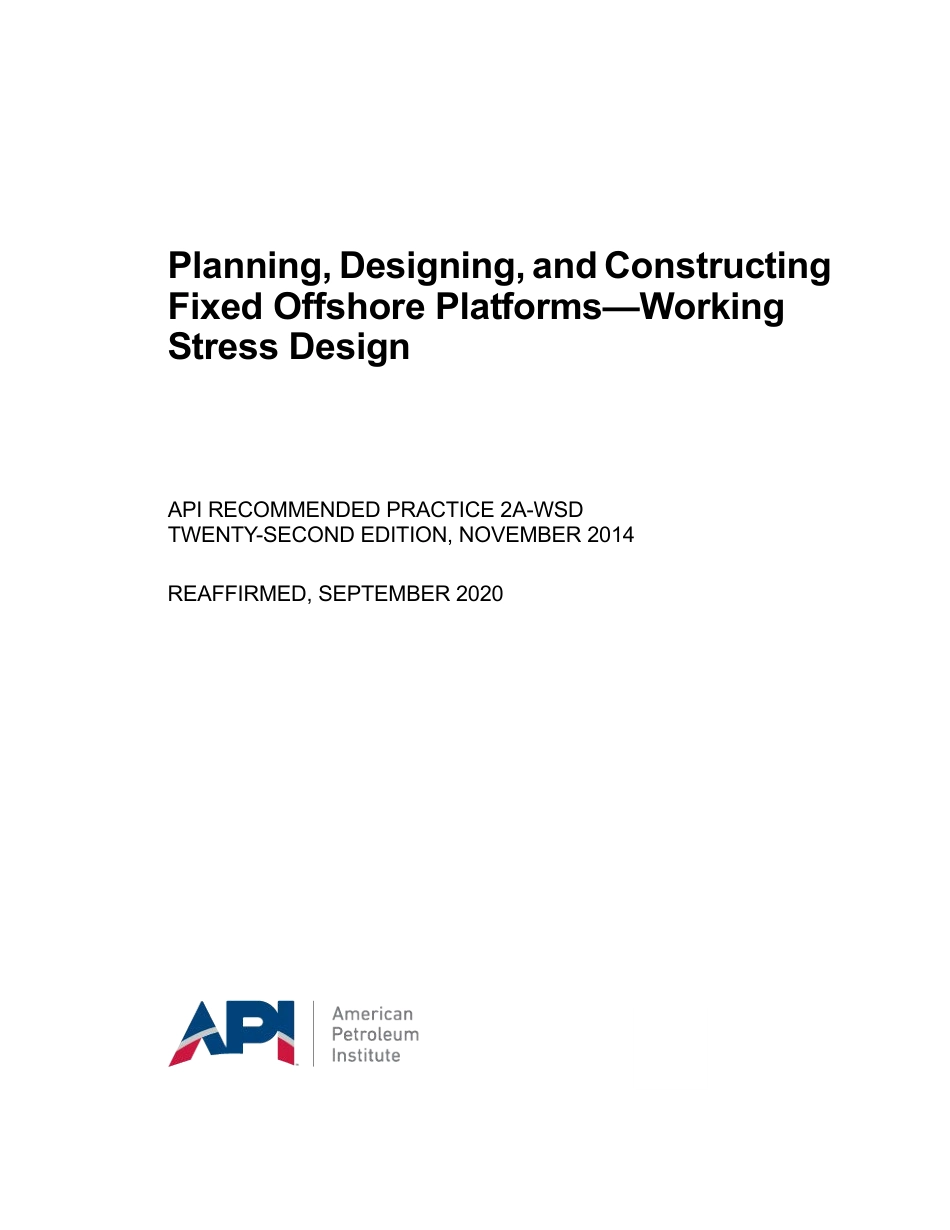 Planning, Designing, and Constructing Fixed Offshore Platforms—Working Stress Design

API RECOMMENDED PRACTICE 2A-WSD
TWENTY-SECOND EDITION, NOVEMBER 2014

REAFFIRMED, SEPTEMBER 2020

API

American
Petroleum
Institute